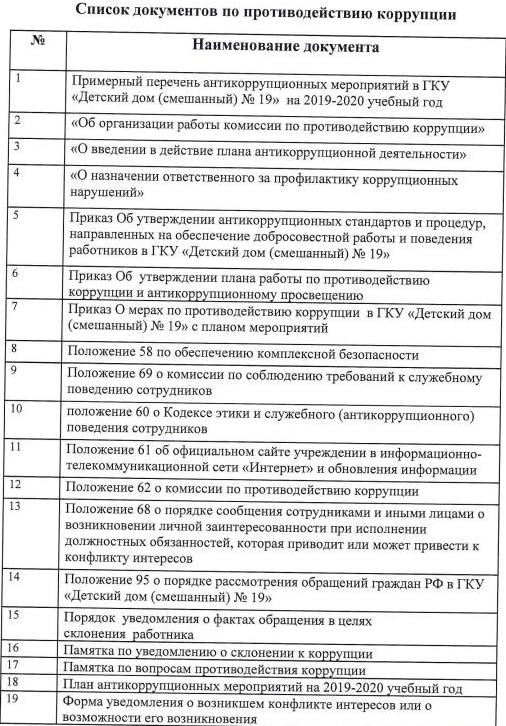 Список документов по противодействию коррупции

| № | Наименование документа |
|---|---|
| 1 | Примерный перечень антикоррупционных мероприятий в ГКУ «Детский дом (смешанный) № 19» на 2019-2020 учебный год |
| 2 | «Об организации работы комиссии по противодействию коррупции» |
| 3 | «О введении в действие плана антикоррупционной деятельности» |
| 4 | «О назначении ответственного за профилактику коррупционных нарушений» |
| 5 | Приказ Об утверждении антикоррупционных стандартов и процедур, направленных на обеспечение добросовестной работы и поведения работников в ГКУ «Детский дом (смешанный) № 19» |
| 6 | Приказ Об утверждении плана работы по противодействию коррупции и антикоррупционному просвещению |
| 7 | Приказ О мерах по противодействию коррупции в ГКУ «Детский дом (смешанный) № 19» с планом мероприятий |
| 8 | Положение 58 по обеспечению комплексной безопасности |
| 9 | Положение 69 о комиссии по соблюдению требований к служебному поведению сотрудников |
| 10 | положение 60 о Кодексе этики и служебного (антикоррупционного) поведения сотрудников |
| 11 | Положение 61 об официальном сайте учреждении в информационно-телекоммуникационной сети «Интернет» и обновления информации |
| 12 | Положение 62 о комиссии по противодействию коррупции |
| 13 | Положение 68 о порядке сообщения сотрудниками и иными лицами о возникновении личной заинтересованности при исполнении должностных обязанностей, которая приводит или может привести к конфликту интересов |
| 14 | Положение 95 о порядке рассмотрения обращений граждан РФ в ГКУ «Детский дом (смешанный) № 19» |
| 15 | Порядок уведомления о фактах обращения в целях склонения работника |
| 16 | Памятка по уведомлению о склонении к коррупции |
| 17 | Памятка по вопросам противодействия коррупции |
| 18 | План антикоррупционных мероприятий на 2019-2020 учебный год |
| 19 | Форма уведомления о возникшем конфликте интересов или о возможности его возникновения |